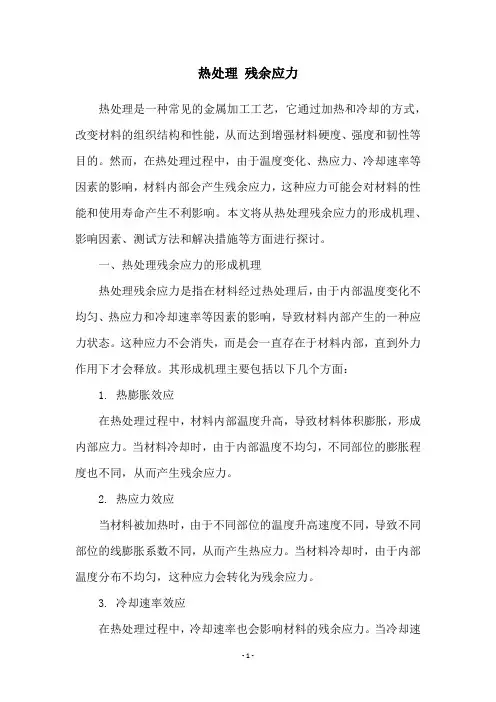 热处理 残余应力

热处理是一种常见的金属加工工艺，它通过加热和冷却的方式，改变材料的组织结构和性能，从而达到增强材料硬度、强度和韧性等目的。然而，在热处理过程中，由于温度变化、热应力、冷却速率等因素的影响，材料内部会产生残余应力，这种应力可能会对材料的性能和使用寿命产生不利影响。本文将从热处理残余应力的形成机理、影响因素、测试方法和解决措施等方面进行探讨。

一、热处理残余应力的形成机理

热处理残余应力是指在材料经过热处理后，由于内部温度变化不均匀、热应力和冷却速率等因素的影响，导致材料内部产生的一种应力状态。这种应力不会消失，而是会一直存在于材料内部，直到外力作用下才会释放。其形成机理主要包括以下几个方面：

1. 热膨胀效应

在热处理过程中，材料内部温度升高，导致材料体积膨胀，形成内部应力。当材料冷却时，由于内部温度不均匀，不同部位的膨胀程度也不同，从而产生残余应力。

2. 热应力效应

当材料被加热时，由于不同部位的温度升高速度不同，导致不同部位的线膨胀系数不同，从而产生热应力。当材料冷却时，由于内部温度分布不均匀，这种应力会转化为残余应力。

3. 冷却速率效应

在热处理过程中，冷却速率也会影响材料的残余应力。当冷却速

- 1 -